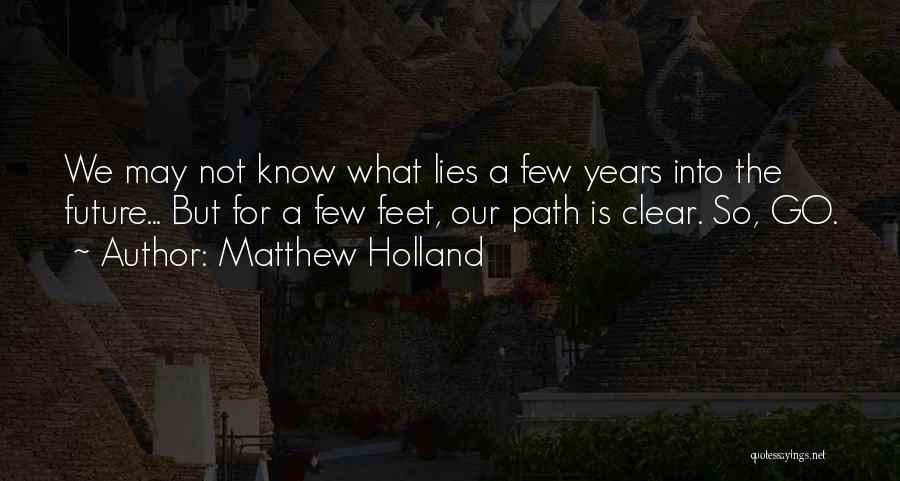 We may not know what lies a few years into the future... But for a few feet, our path is clear. So, GO.
~ Author: Matthew Holland

quotessayings.net